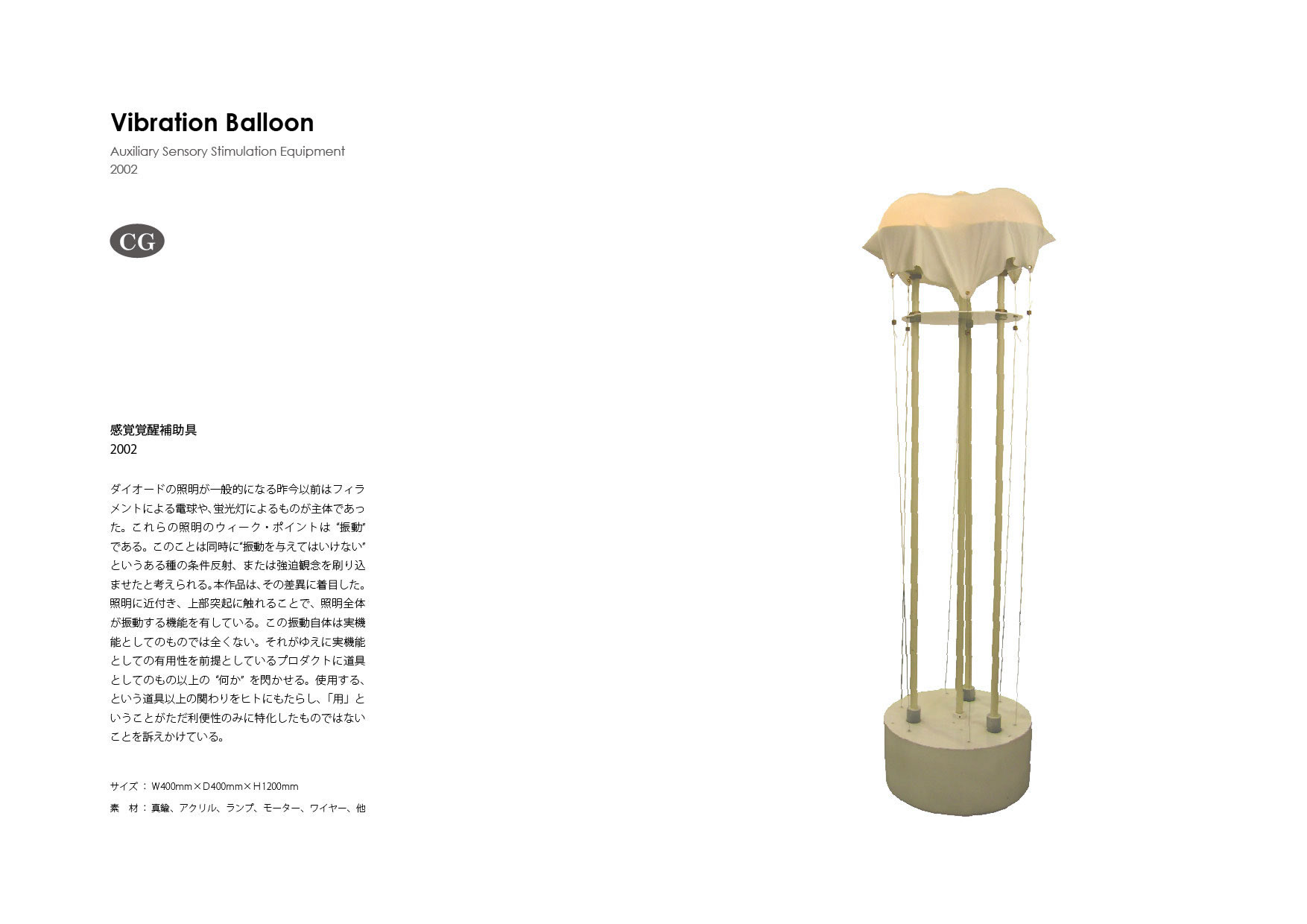 Vibration Balloon

Auxiliary Sensory Stimulation Equipment
2002

CG

感覚覚醒補助具
2002

ダイオードの照明が一般的になる昨今以前はフィラメントによる電球や、蛍光灯によるものが主体であった。これらの照明のウィーク・ポイントは "振動" である。このことは同時に"振動を与えてはいけない" というある種の条件反射、または強迫観念を刷り込ませたと考えられる。本作品は、その差異に着目した。照明に近付き、上部突起に触れることで、照明全体が振動する機能を有している。この振動自体は実機能としてのものでは全くない。それがゆえに実機能としての有用性を前提としているプロダクトに道具としてのもの以上の "何か" を閃かせる。使用する、という道具以上の関わりをヒトにもたらし、「用」ということがただ利便性のみに特化したものではないことを訴えかけている。

サイズ ： W400mm×D400mm×H1200mm
素　材 ： 真鍮、アクリル、ランプ、モーター、ワイヤー、他